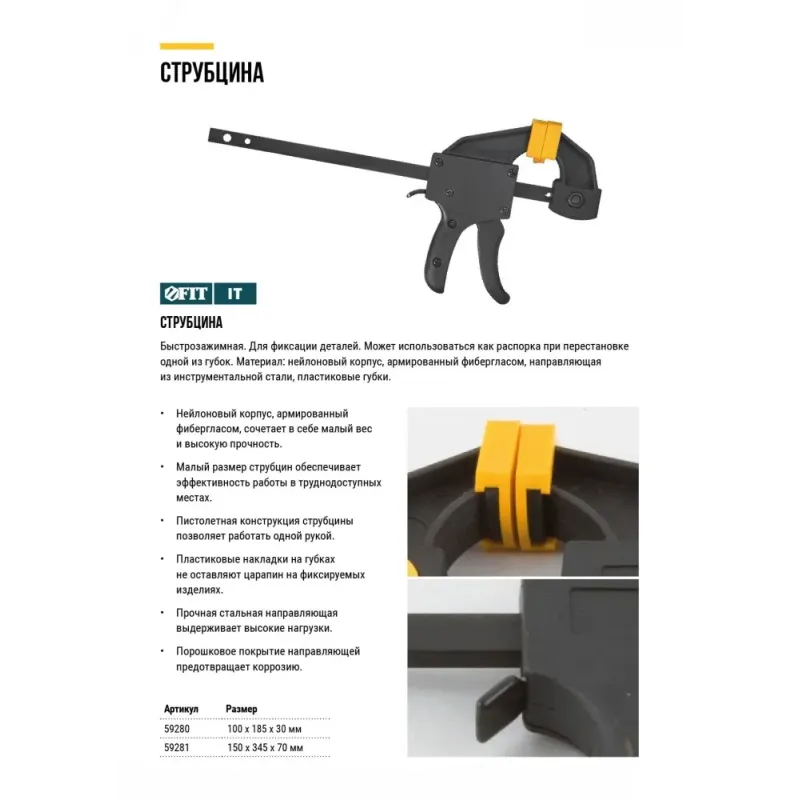 СТРУБЦИНА

FIT IT

СТРУБЦИНА

Быстрозажимная. Для фиксации деталей. Может использоваться как распорка при перестановке одной из губок. Материал: нейлоновый корпус, армированный фибергласом, направляющая из инструментальной стали, пластиковые губки.

• Нейлоновый корпус, армированный фибергласом, сочетает в себе малый вес и высокую прочность.

• Малый размер струбцин обеспечивает эффективность работы в труднодоступных местах.

• Пистолетная конструкция струбцины позволяет работать одной рукой.

• Пластиковые накладки на губках не оставляют царапин на фиксируемых изделиях.

• Прочная стальная направляющая выдерживает высокие нагрузки.

• Порошковое покрытие направляющей предотвращает коррозию.

| Артикул | Размер |
|---|---|
| 59280 | 100 x 185 x 30 мм |
| 59281 | 150 x 345 x 70 мм |